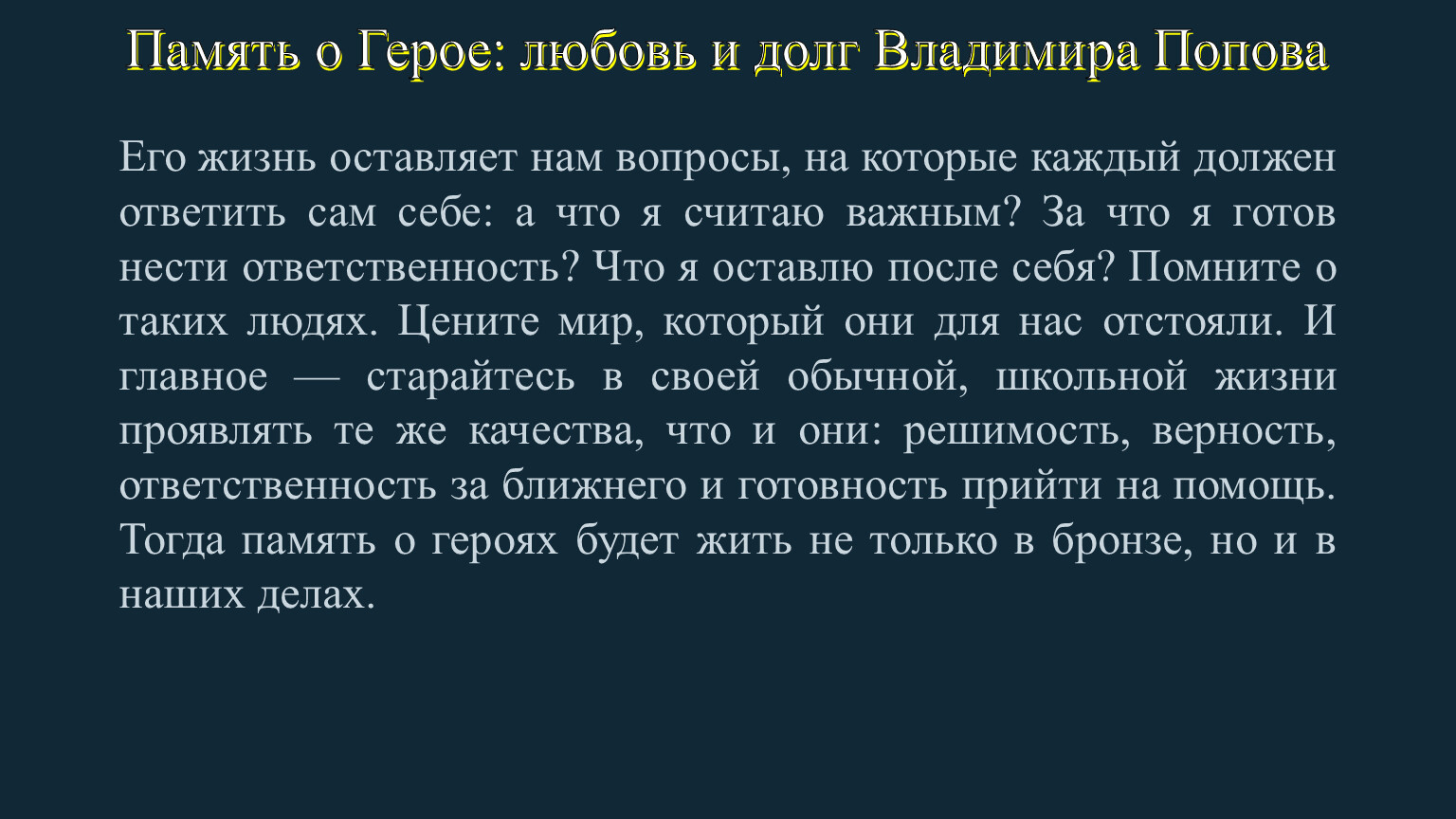 Память о Герое: любовь и долг Владимира Попова

Его жизнь оставляет нам вопросы, на которые каждый должен ответить сам себе: а что я считаю важным? За что я готов нести ответственность? Что я оставлю после себя? Помните о таких людях. Цените мир, который они для нас отстояли. И главное — старайтесь в своей обычной, школьной жизни проявлять те же качества, что и они: решимость, верность, ответственность за ближнего и готовность прийти на помощь. Тогда память о героях будет жить не только в бронзе, но и в наших делах.